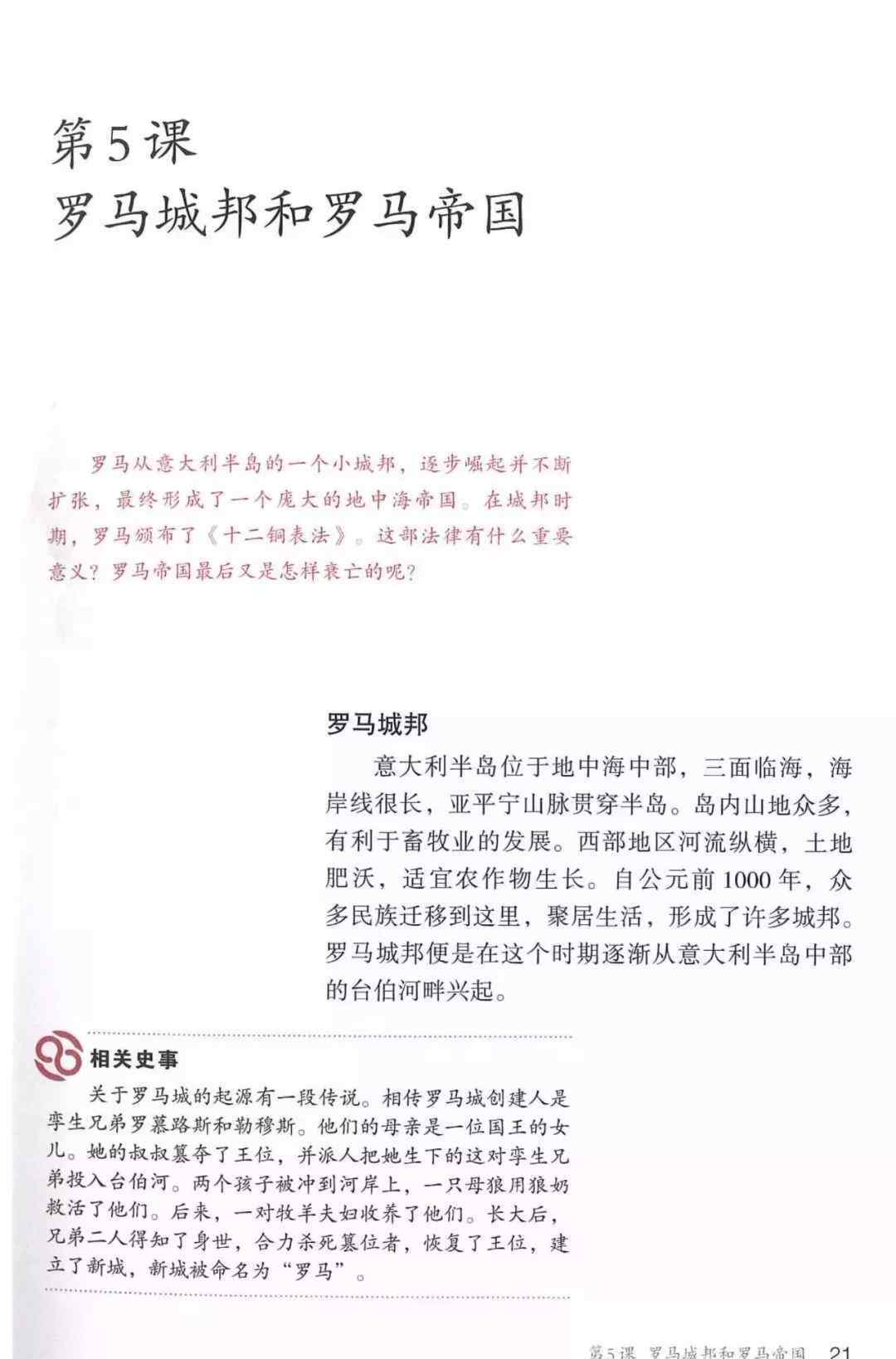 第5课
罗马城邦和罗马帝国

罗马从意大利半岛的一个小城邦，逐步崛起并不断扩张，最终形成了一个庞大的地中海帝国。在城邦时期，罗马颁布了《十二铜表法》。这部法律有什么重要意义？罗马帝国最后又是怎样衰亡的呢？

罗马城邦

意大利半岛位于地中海中部，三面临海，海岸线很长，亚平宁山脉贯穿半岛。岛内山地众多，有利于畜牧业的发展。西部地区河流纵横，土地肥沃，适宜农作物生长。自公元前1000年，众多民族迁移到这里，聚居生活，形成了许多城邦。罗马城邦便是在这个时期逐渐从意大利半岛中部的台伯河畔兴起。

相关史事

关于罗马城的起源有一段传说。相传罗马城创建人是孪生兄弟罗慕路斯和勒穆斯。他们的母亲是一位国王的女儿。她的叔叔篡夺了王位，并派人把她生下的这对孪生兄弟投入台伯河。两个孩子被冲到河岸上，一只母狼用狼奶救活了他们。后来，一对牧羊夫妇收养了他们。长大后，兄弟二人得知了身世，合力杀死篡位者，恢复了王位，建立了新城，新城被命名为“罗马”。

第5课 罗马城邦和罗马帝国 21